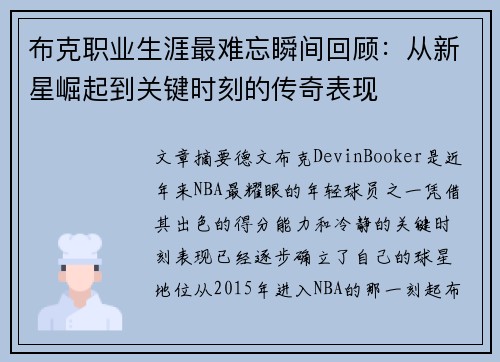 布克职业生涯最难忘瞬间回顾：从新星崛起到关键时刻的传奇表现

文章摘要德文布克DevinBooker是近年来NBA最耀眼的年轻球员之一凭借其出色的得分能力和冷静的关键时刻表现已经逐步确立了自己的球星地位从2015年进入NBA的那一刻起布